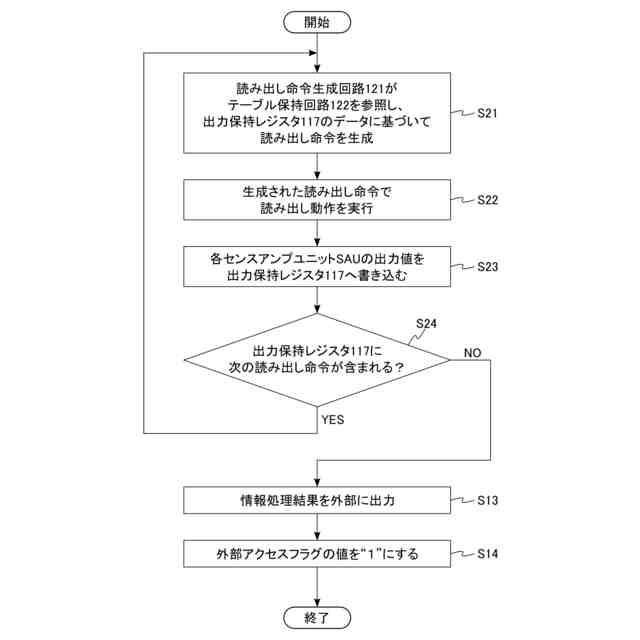 開始

読み出し命令生成回路121が
テーブル保持回路122を参照し、
出力保持レジスタ117のデータに基づいて
読み出し命令を生成

S21

生成された読み出し命令で
読み出し動作を実行

S22

各センスアンプユニットSAUの出力値を
出力保持レジスタ117へ書き込む

S23

S24

出力保持レジスタ117に
次の読み出し命令が含まれる？

NO

YES

情報処理結果を外部に出力

S13

外部アクセスフラグの値を"1"にする

S14

終了